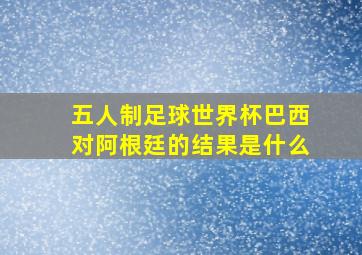 五人制足球世界杯巴西对阿根廷的结果是什么